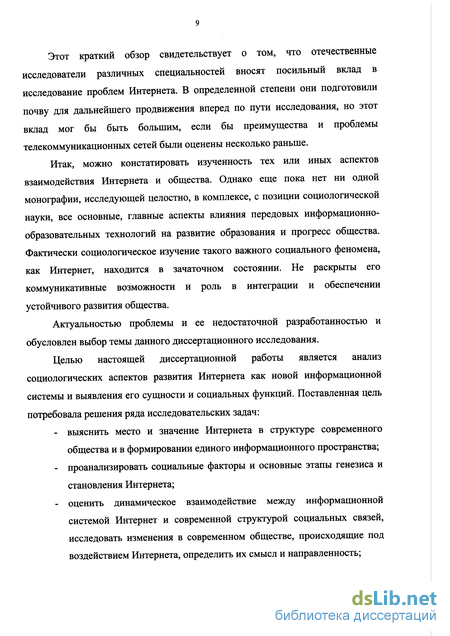 9

Этот краткий обзор свидетельствует о том, что отечественные исследователи различных специальностей вносят посильный вклад в исследование проблем Интернета. В определенной степени они подготовили почву для дальнейшего продвижения вперед по пути исследования, но этот вклад мог бы быть большим, если бы преимущества и проблемы телекоммуникационных сетей были оценены несколько раньше.

Итак, можно констатировать изученность тех или иных аспектов взаимодействия Интернета и общества. Однако еще пока нет ни одной монографии, исследующей целостно, в комплексе, с позиции социологической науки, все основные, главные аспекты влияния передовых информационно-образовательных технологий на развитие образования и прогресс общества. Фактически социологическое изучение такого важного социального феномена, как Интернет, находится в зачаточном состоянии. Не раскрыты его коммуникативные возможности и роль в интеграции и обеспечении устойчивого развития общества.

Актуальностью проблемы и ее недостаточной разработанностью и обусловлен выбор темы данного диссертационного исследования.

Целью настоящей диссертационной работы является анализ социологических аспектов развития Интернета как новой информационной системы и выявления его сущности и социальных функций. Поставленная цель потребовала решения ряда исследовательских задач:

- выяснить место и значение Интернета в структуре современного общества и в формировании единого информационного пространства;
- проанализировать социальные факторы и основные этапы генезиса и становления Интернета;
- оценить динамическое взаимодействие между информационной системой Интернет и современной структурой социальных связей, исследовать изменения в современном обществе, происходящие под воздействием Интернета, определить их смысл и направленность;

dsLib.net
библиотека диссертаций